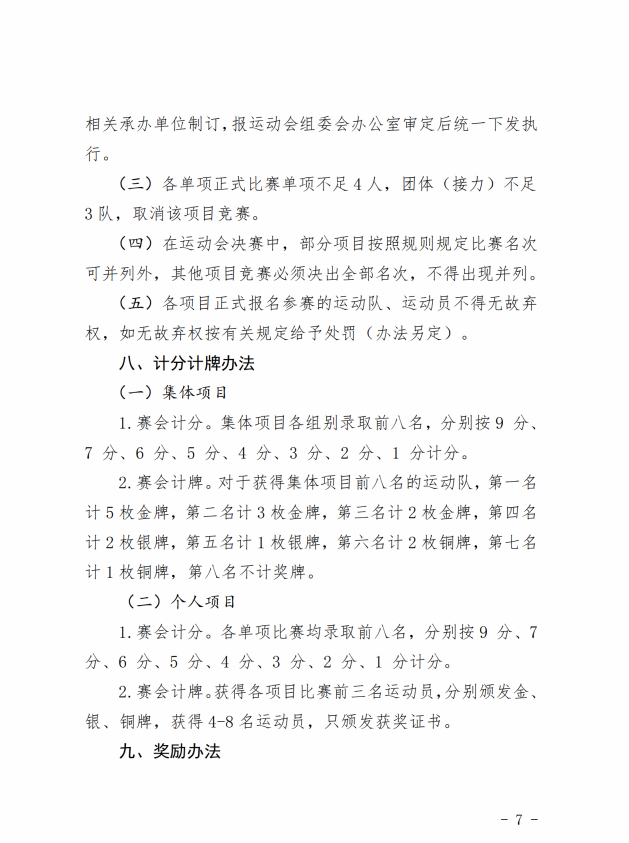 相关承办单位制订，报运动会组委会办公室审定后统一下发执行。

（三）各单项正式比赛单项不足 4 人，团体（接力）不足 3 队，取消该项目竞赛。

（四）在运动会决赛中，部分项目按照规则规定比赛名次可并列外，其他项目竞赛必须决出全部名次，不得出现并列。

（五）各项目正式报名参赛的运动队、运动员不得无故弃权，如无故弃权按有关规定给予处罚（办法另定）。

八、计分计牌办法

（一）集体项目

1. 赛会计分。集体项目各组别录取前八名，分别按 9 分、7 分、6 分、5 分、4 分、3 分、2 分、1 分计分。

2. 赛会计牌。对于获得集体项目前八名的运动队，第一名计 5 枚金牌，第二名计 3 枚金牌，第三名计 2 枚金牌，第四名计 2 枚银牌，第五名计 1 枚银牌，第六名计 2 枚铜牌，第七名计 1 枚铜牌，第八名不计奖牌。

（二）个人项目

1. 赛会计分。各单项比赛均录取前八名，分别按 9 分、7 分、6 分、5 分、4 分、3 分、2 分、1 分计分。

2. 赛会计牌。获得各项目比赛前三名运动员，分别颁发金、银、铜牌，获得 4-8 名运动员，只颁发获奖证书。

九、奖励办法

- 7 -